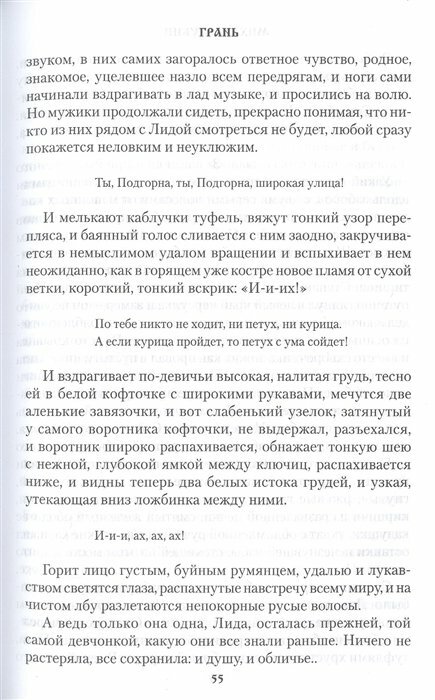 ГРАНЬ

звуком, в них самих загоралось ответное чувство, родное, знакомое, уцелевшее назло всем передрягам, и ноги сами начинали вздрагивать в лад музыке, и просились на волю. Но мужики продолжали сидеть, прекрасно понимая, что никто из них рядом с Лидой смотреться не будет, любой сразу покажется неловким и неуклюжим.

Ты, Подгорна, ты, Подгорна, широкая улица!

И мелькают каблучки туфель, вяжут тонкий узор перепляса, и баянный голос сливается с ним заодно, закручивается в немыслимом удалом вращении и вспыхивает в нем неожиданно, как в горящем уже костре новое пламя от сухой ветки, короткий, тонкий вскрик: «И-и-их!»

По тебе никто не ходит, ни петух, ни курица.
А если курица пройдет, то петух с ума сойдет!

И вздрагивает по-девичьи высокая, налитая грудь, тесно ей в белой кофточке с широкими рукавами, мечутся две аленькие завязочки, и вот слабенький узелок, затянутый у самого воротника кофточки, не выдержал, разъехался, и воротник широко распахивается, обнажает тонкую шею с нежной, глубокой ямкой между ключиц, распахивается ниже, и видны теперь два белых истока грудей, и узкая, утекающая вниз ложбинка между ними.

И-и-и, ах, ах, ах!

Горит лицо густым, буйным румянцем, удалью и лукавством светятся глаза, распахнутые навстречу всему миру, и на чистом лбу разлетаются непокорные русые волосы.

А ведь только она одна, Лида, осталась прежней, той самой девчонкой, какую они все знали раньше. Ничего не растеряла, все сохранила: и душу, и обличье..

55